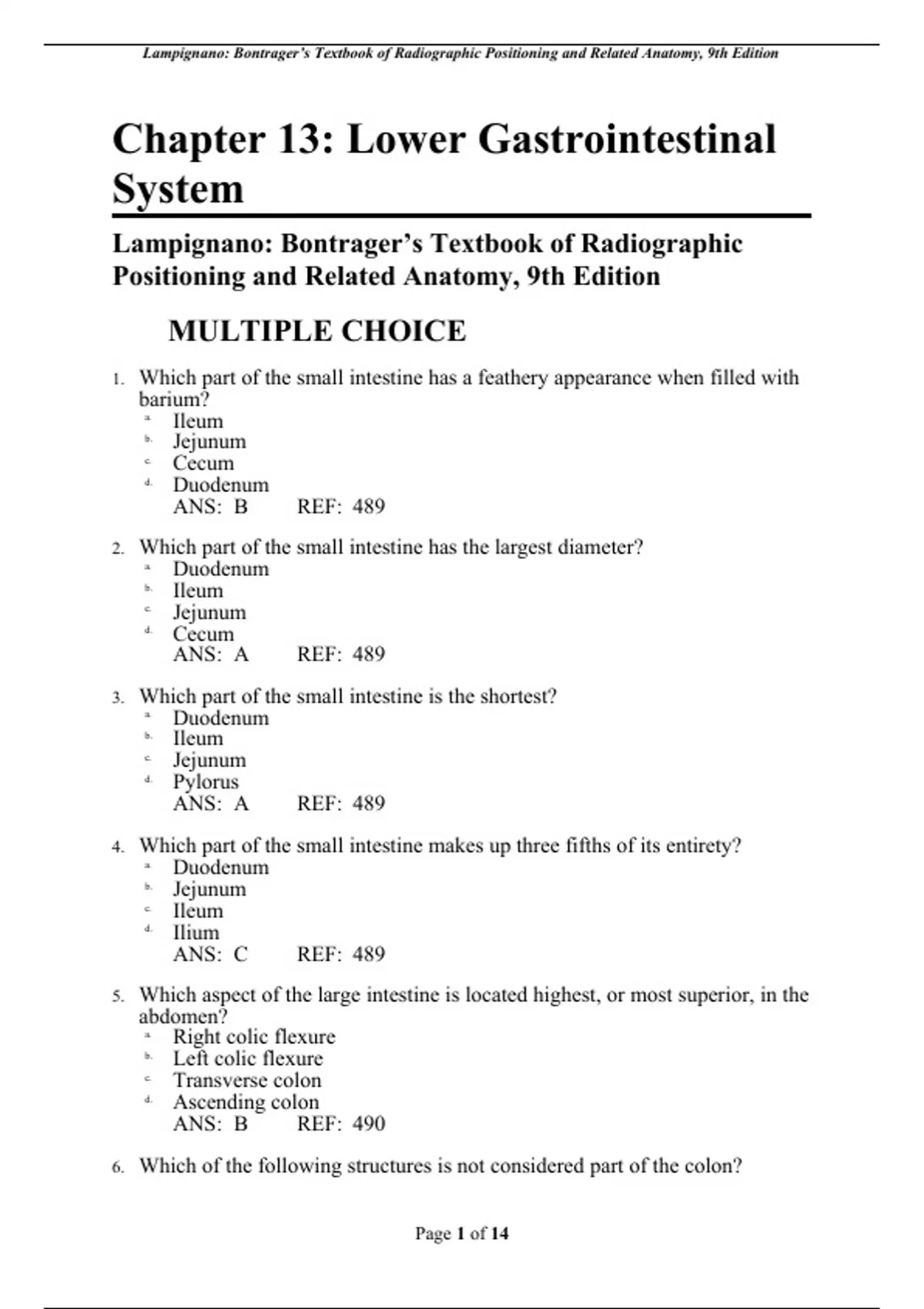 Lampignano: Bontrager's Textbook of Radiographic Positioning and Related Anatomy, 9th Edition

Chapter 13: Lower Gastrointestinal System

Lampignano: Bontrager's Textbook of Radiographic Positioning and Related Anatomy, 9th Edition

MULTIPLE CHOICE

1. Which part of the small intestine has a feathery appearance when filled with barium?
a. Ileum
b. Jejunum
c. Cecum
d. Duodenum
ANS: B REF: 489

2. Which part of the small intestine has the largest diameter?
a. Duodenum
b. Ileum
c. Jejunum
d. Cecum
ANS: A REF: 489

3. Which part of the small intestine is the shortest?
a. Duodenum
b. Ileum
c. Jejunum
d. Pylorus
ANS: A REF: 489

4. Which part of the small intestine makes up three fifths of its entirety?
a. Duodenum
b. Jejunum
c. Ileum
d. Ilium
ANS: C REF: 489

5. Which aspect of the large intestine is located highest, or most superior, in the abdomen?
a. Right colic flexure
b. Left colic flexure
c. Transverse colon
d. Ascending colon
ANS: B REF: 490

6. Which of the following structures is not considered part of the colon?

Page 1 of 14